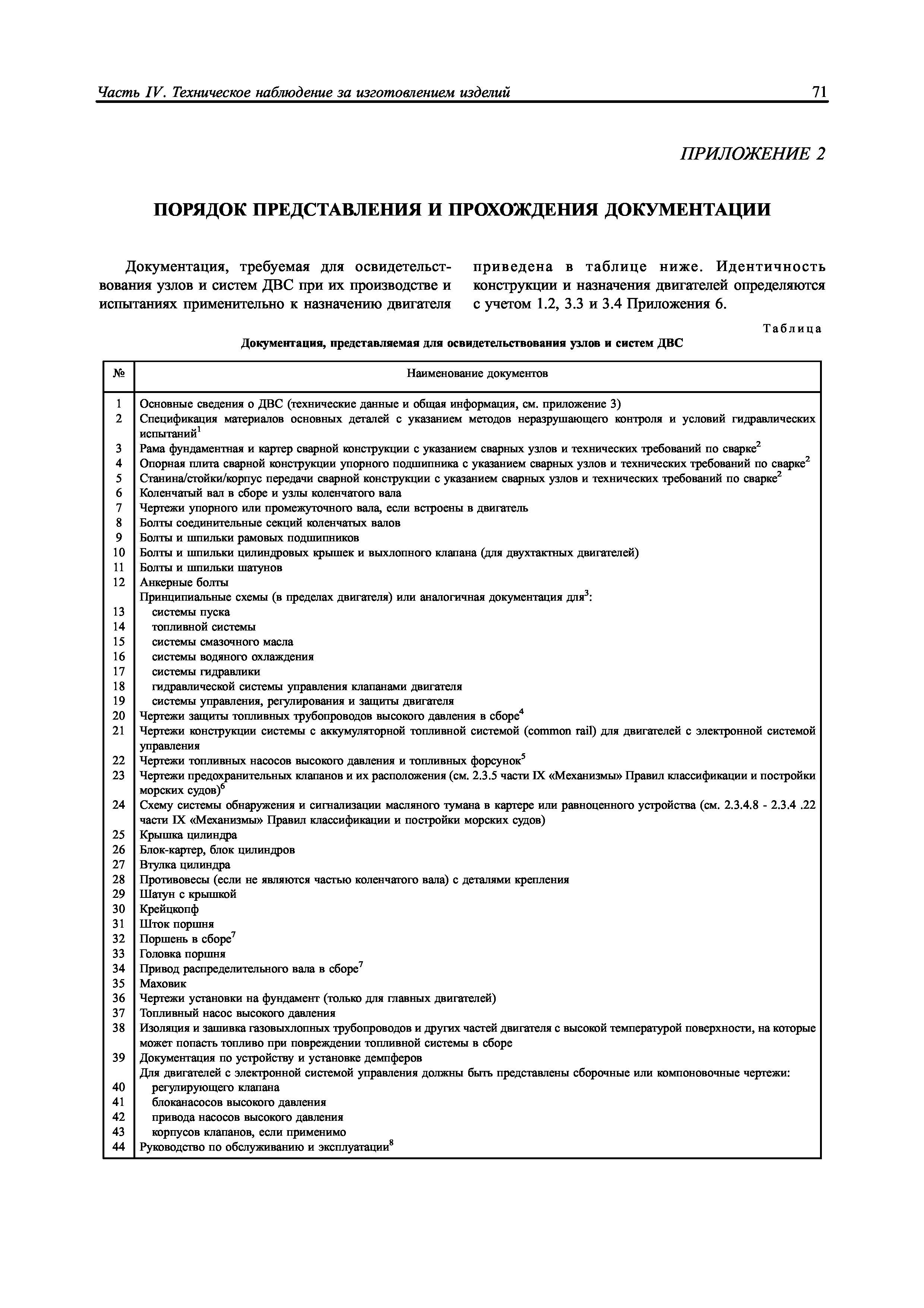 Часть IV. Техническое наблюдение за изготовлением изделий 71

ПРИЛОЖЕНИЕ 2

ПОРЯДОК ПРЕДСТАВЛЕНИЯ И ПРОХОЖДЕНИЯ ДОКУМЕНТАЦИИ

Документация, требуемая для освидетельствования узлов и систем ДВС при их производстве и испытаниях применительно к назначению двигателя приведена в таблице ниже. Идентичность конструкции и назначения двигателей определяются с учетом 1.2, 3.3 и 3.4 Приложения 6.

Таблица

Документация, представляемая для освидетельствования узлов и систем ДВС

| № | Наименование документов |
|---|---|
| 1 | Основные сведения о ДВС (технические данные и общая информация, см. приложение 3) |
| 2 | Спецификация материалов основных деталей с указанием методов неразрушающего контроля и условий гидравлических испытаний$^1$ |
| 3 | Рама фундаментная и картер сварной конструкции с указанием сварных узлов и технических требований по сварке$^2$ |
| 4 | Опорная плита сварной конструкции упорного подшипника с указанием сварных узлов и технических требований по сварке$^2$ |
| 5 | Станина/стойки/корпус передачи сварной конструкции с указанием сварных узлов и технических требований по сварке$^2$ |
| 6 | Коленчатый вал в сборе и узлы коленчатого вала |
| 7 | Чертежи упорного или промежуточного вала, если встроены в двигатель |
| 8 | Болты соединительные секций коленчатых валов |
| 9 | Болты и шпильки рамовых подшипников |
| 10 | Болты и шпильки цилиндровых крышек и выхлопного клапана (для двухтактных двигателей) |
| 11 | Болты и шпильки шатунов |
| 12 | Анкерные болты |
| | Принципиальные схемы (в пределах двигателя) или аналогичная документация для$^3$: |
| 13 | системы пуска |
| 14 | топливной системы |
| 15 | системы смазочного масла |
| 16 | системы водяного охлаждения |
| 17 | системы гидравлики |
| 18 | гидравлической системы управления клапанами двигателя |
| 19 | системы управления, регулирования и защиты двигателя |
| 20 | Чертежи защиты топливных трубопроводов высокого давления в сборе$^4$ |
| 21 | Чертежи конструкции системы с аккумуляторной топливной системой (common rail) для двигателей с электронной системой управления |
| 22 | Чертежи топливных насосов высокого давления и топливных форсунок$^5$ |
| 23 | Чертежи предохранительных клапанов и их расположения (см. 2.3.5 части IX «Механизмы» Правил классификации и постройки морских судов)$^6$ |
| 24 | Схему системы обнаружения и сигнализации масляного тумана в картере или равноценного устройства (см. 2.3.4.8 - 2.3.4 .22 части IX «Механизмы» Правил классификации и постройки морских судов) |
| 25 | Крышка цилиндра |
| 26 | Блок-картер, блок цилиндров |
| 27 | Втулка цилиндра |
| 28 | Противовесы (если не являются частью коленчатого вала) с деталями крепления |
| 29 | Шатун с крышкой |
| 30 | Крейцкопф |
| 31 | Шток поршня |
| 32 | Поршень в сборе$^7$ |
| 33 | Головка поршня |
| 34 | Привод распределительного вала в сборе$^7$ |
| 35 | Маховик |
| 36 | Чертежи установки на фундамент (только для главных двигателей) |
| 37 | Топливный насос высокого давления |
| 38 | Изоляция и зашивка газовыхлопных трубопроводов и других частей двигателя с высокой температурой поверхности, на которые может попасть топливо при повреждении топливной системы в сборе |
| 39 | Документация по устройству и установке демпферов |
| | Для двигателей с электронной системой управления должны быть представлены сборочные или компоновочные чертежи: |
| 40 | регулирующего клапана |
| 41 | блоканасосов высокого давления |
| 42 | привода насосов высокого давления |
| 43 | корпусов клапанов, если применимо |
| 44 | Руководство по обслуживанию и эксплуатации$^8$ |